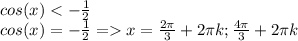 $cos(x) < -\frac{1}{2}$
$cos(x) = -\frac{1}{2} => x = \frac{2\pi}{3} + 2\pi k; \frac{4\pi}{3} + 2\pi k$